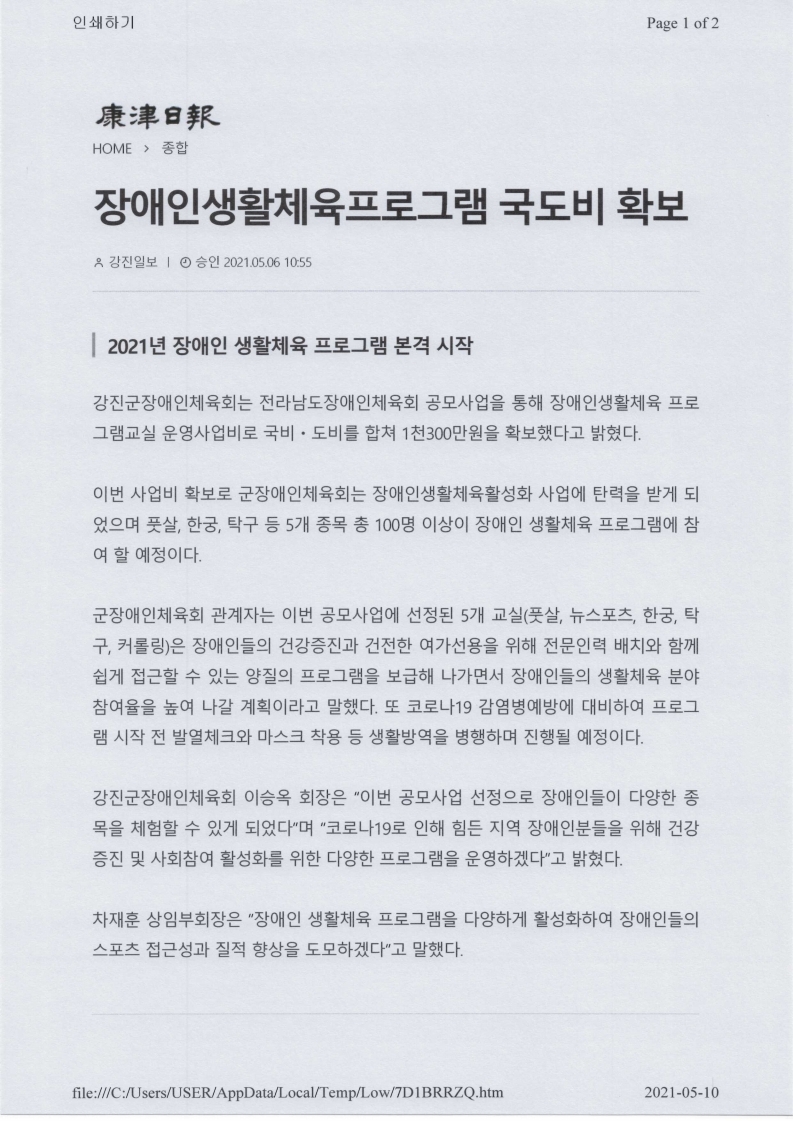 인쇄하기

Page 1 of 2

康津日報

HOME > 종합

장애인생활체육프로그램 국도비 확보

강진일보 | 승인 2021.05.06 10:55

2021년 장애인 생활체육 프로그램 본격 시작

강진군장애인체육회는 전라남도장애인체육회 공모사업을 통해 장애인생활체육 프로그램교실 운영사업비로 국비·도비를 합쳐 1천300만원을 확보했다고 밝혔다.

이번 사업비 확보로 군장애인체육회는 장애인생활체육활성화 사업에 탄력을 받게 되었으며 풋살, 한궁, 탁구 등 5개 종목 총 100명 이상이 장애인 생활체육 프로그램에 참여 할 예정이다.

군장애인체육회 관계자는 이번 공모사업에 선정된 5개 교실(풋살, 뉴스포츠, 한궁, 탁구, 커롤링)은 장애인들의 건강증진과 건전한 여가선용을 위해 전문인력 배치와 함께 쉽게 접근할 수 있는 양질의 프로그램을 보급해 나가면서 장애인들의 생활체육 분야 참여율을 높여 나갈 계획이라고 말했다. 또 코로나19 감염병예방에 대비하여 프로그램 시작 전 발열체크와 마스크 착용 등 생활방역을 병행하며 진행될 예정이다.

강진군장애인체육회 이승옥 회장은 "이번 공모사업 선정으로 장애인들이 다양한 종목을 체험할 수 있게 되었다"며 "코로나19로 인해 힘든 지역 장애인분들을 위해 건강증진 및 사회참여 활성화를 위한 다양한 프로그램을 운영하겠다"고 밝혔다.

차재훈 상임부회장은 "장애인 생활체육 프로그램을 다양하게 활성화하여 장애인들의 스포츠 접근성과 질적 향상을 도모하겠다"고 말했다.

file:///C:/Users/USER/AppData/Local/Temp/Low/7D1BRRZQ.htm

2021-05-10